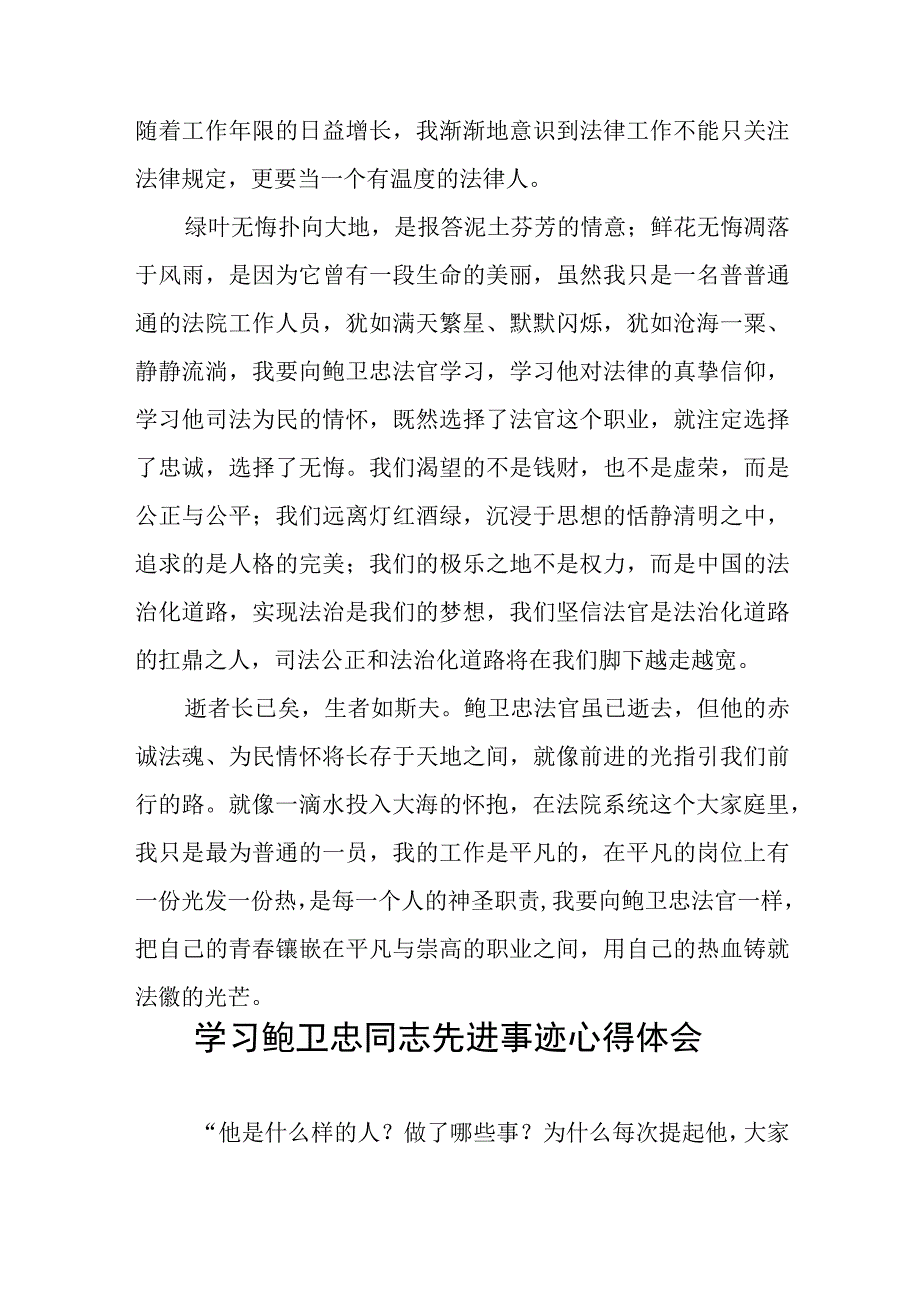 随着工作年限的日益增长，我渐渐地意识到法律工作不能只关注法律规定，更要当一个有温度的法律人。

绿叶无悔扑向大地，是报答泥土芬芳的情意；鲜花无悔凋落于风雨，是因为它曾有一段生命的美丽，虽然我只是一名普普通通的法院工作人员，犹如满天繁星、默默闪烁，犹如沧海一粟、静静流淌，我要向鲍卫忠法官学习，学习他对法律的真挚信仰，学习他司法为民的情怀，既然选择了法官这个职业，就注定选择了忠诚，选择了无悔。我们渴望的不是钱财，也不是虚荣，而是公正与公平；我们远离灯红酒绿，沉浸于思想的恬静清明之中，追求的是人格的完美；我们的极乐之地不是权力，而是中国的法治化道路，实现法治是我们的梦想，我们坚信法官是法治化道路的扛鼎之人，司法公正和法治化道路将在我们脚下越走越宽。

逝者长已矣，生者如斯夫。鲍卫忠法官虽已逝去，但他的赤诚法魂、为民情怀将长存于天地之间，就像前进的光指引我们前行的路。就像一滴水投入大海的怀抱，在法院系统这个大家庭里，我只是最为普通的一员，我的工作是平凡的，在平凡的岗位上有一份光发一份热，是每一个人的神圣职责,我要向鲍卫忠法官一样，把自己的青春镶嵌在平凡与崇高的职业之间，用自己的热血铸就法徽的光芒。

学习鲍卫忠同志先进事迹心得体会

“他是什么样的人？做了哪些事？为什么每次提起他，大家